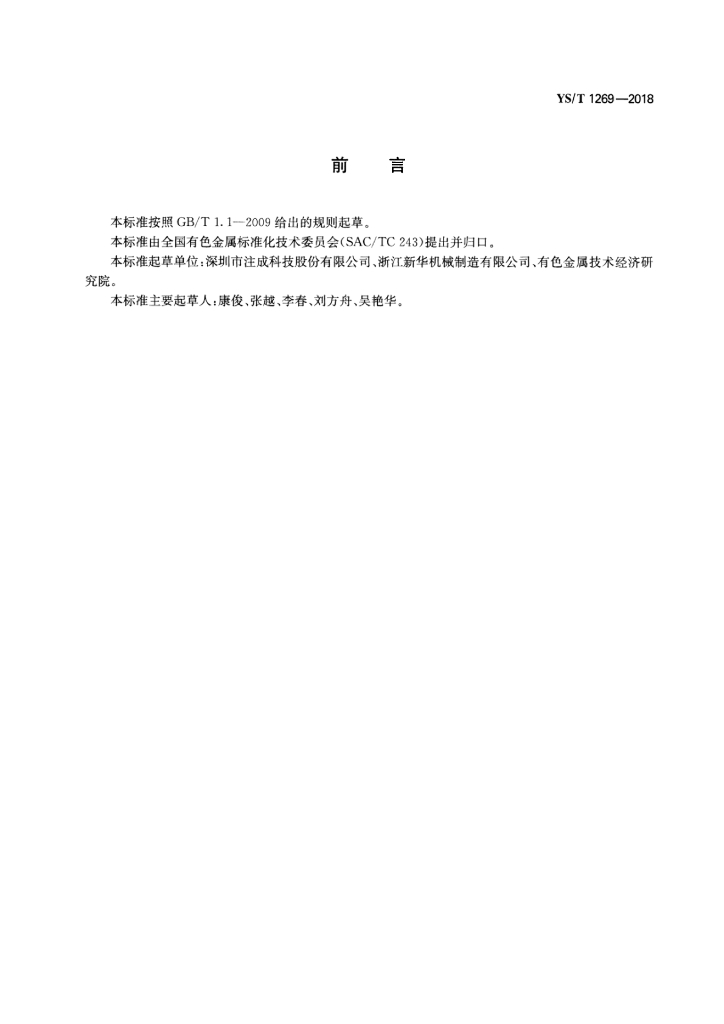 YS/T 1269—2018

前　言

本标准按照 GB/T 1.1—2009 给出的规则起草。

本标准由全国有色金属标准化技术委员会(SAC/TC 243)提出并归口。

本标准起草单位:深圳市注成科技股份有限公司、浙江新华机械制造有限公司、有色金属技术经济研究院。

本标准主要起草人:康俊、张越、李春、刘方舟、吴艳华。